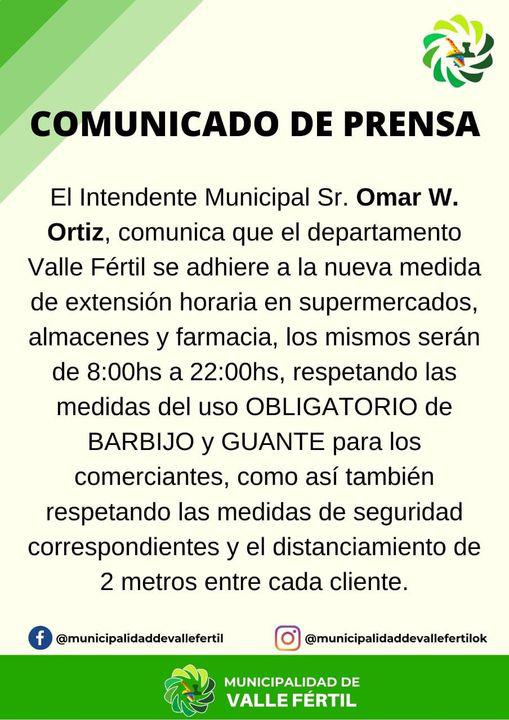 COMUNICADO DE PRENSA

El Intendente Municipal Sr. Omar W. Ortiz, comunica que el departamento Valle Fértil se adhiere a la nueva medida de extensión horaria en supermercados, almacenes y farmacia, los mismos serán de 8:00hs a 22:00hs, respetando las medidas del uso OBLIGATORIO de BARBIJO y GUANTE para los comerciantes, como así también respetando las medidas de seguridad correspondientes y el distanciamiento de 2 metros entre cada cliente.

@municipalidaddevallefertil

@municipalidaddevallefertilok

MUNICIPALIDAD DE
VALLE FÉRTIL